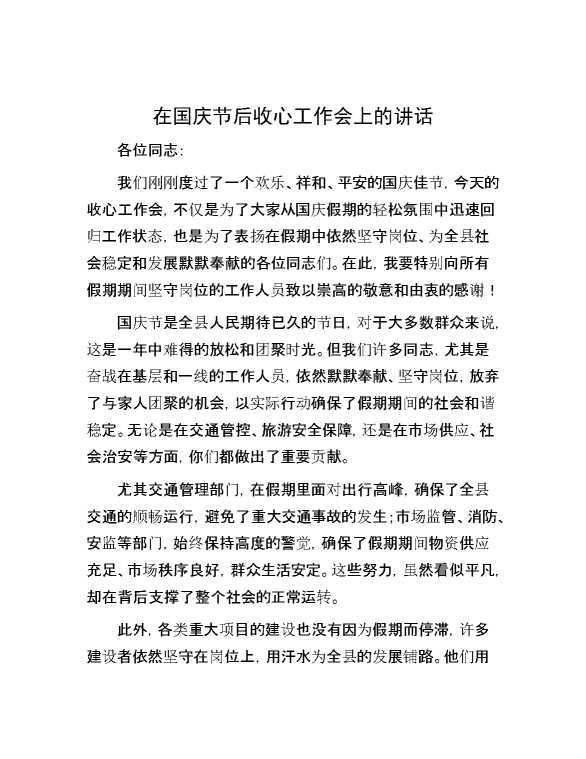 在国庆节后收心工作会上的讲话

各位同志：

我们刚刚度过了一个欢乐、祥和、平安的国庆佳节，今天的收心工作会，不仅是为了大家从国庆假期的轻松氛围中迅速回归工作状态，也是为了表扬在假期中依然坚守岗位、为全县社会稳定和发展默默奉献的各位同志们。在此，我要特别向所有假期期间坚守岗位的工作人员致以崇高的敬意和由衷的感谢！

国庆节是全县人民期待已久的节日，对于大多数群众来说，这是一年中难得的放松和团聚时光。但我们许多同志，尤其是奋战在基层和一线的工作人员，依然默默奉献、坚守岗位，放弃了与家人团聚的机会，以实际行动确保了假期期间的社会和谐稳定。无论是在交通管控、旅游安全保障，还是在市场供应、社会治安等方面，你们都做出了重要贡献。

尤其交通管理部门，在假期里面对出行高峰，确保了全县交通的顺畅运行，避免了重大交通事故的发生；市场监管、消防、安监等部门，始终保持高度的警觉，确保了假期期间物资供应充足、市场秩序良好，群众生活安定。这些努力，虽然看似平凡，却在背后支撑了整个社会的正常运转。

此外，各类重大项目的建设也没有因为假期而停滞，许多建设者依然坚守在岗位上，用汗水为全县的发展铺路。他们用